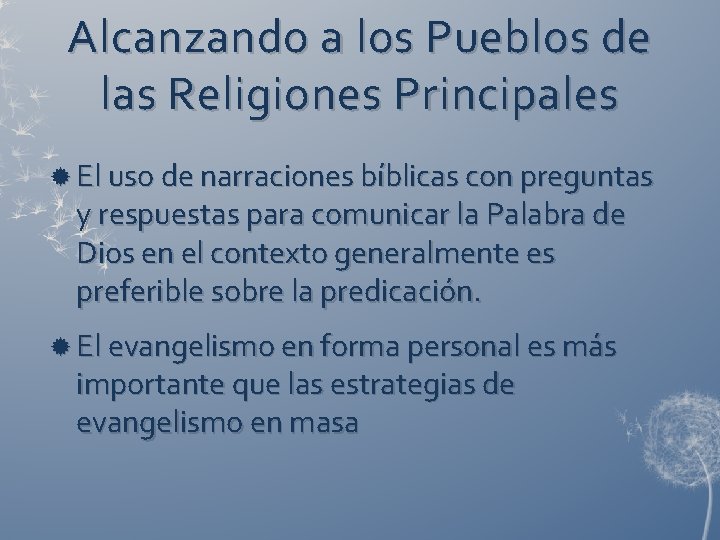 Alcanzando a los Pueblos de las Religiones Principales

El uso de narraciones bíblicas con preguntas y respuestas para comunicar la Palabra de Dios en el contexto generalmente es preferible sobre la predicación.

El evangelismo en forma personal es más importante que las estrategias de evangelismo en masa